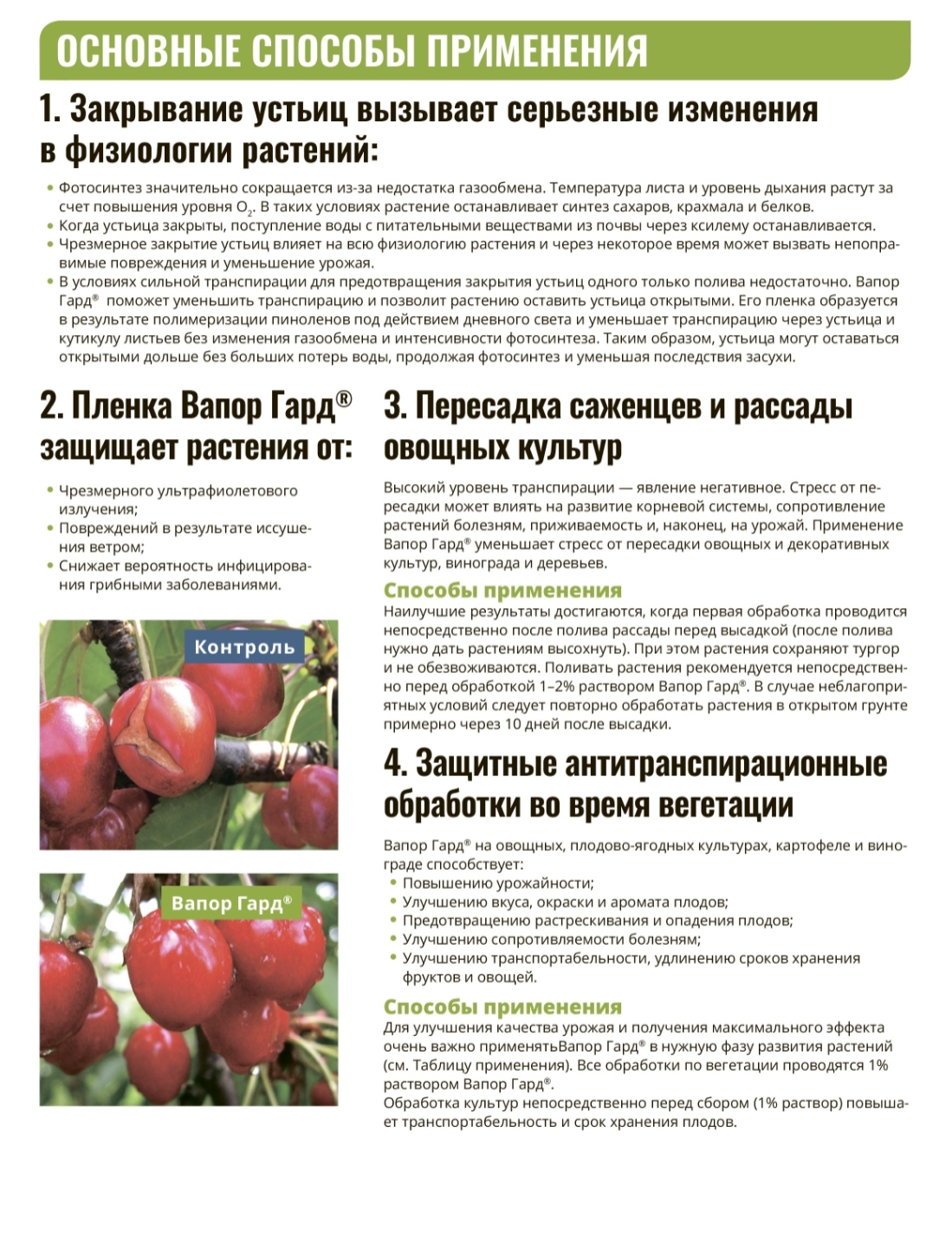 ОСНОВНЫЕ СПОСОБЫ ПРИМЕНЕНИЯ

1. Закрывание устьиц вызывает серьезные изменения в физиологии растений:

• Фотосинтез значительно сокращается из-за недостатка газообмена. Температура листа и уровень дыхания растут за счет повышения уровня $O_2$. В таких условиях растение останавливает синтез сахаров, крахмала и белков.
• Когда устьица закрыты, поступление воды с питательными веществами из почвы через ксилему останавливается.
• Чрезмерное закрытие устьиц влияет на всю физиологию растения и через некоторое время может вызвать непоправимые повреждения и уменьшение урожая.
• В условиях сильной транспирации для предотвращения закрытия устьиц одного только полива недостаточно. Вапор Гард® поможет уменьшить транспирацию и позволит растению оставить устьица открытыми. Его пленка образуется в результате полимеризации пиноленов под действием дневного света и уменьшает транспирацию через устьица и кутикулу листьев без изменения газообмена и интенсивности фотосинтеза. Таким образом, устьица могут оставаться открытыми дольше без больших потерь воды, продолжая фотосинтез и уменьшая последствия засухи.

2. Пленка Вапор Гард® защищает растения от:

• Чрезмерного ультрафиолетового излучения;
• Повреждений в результате иссушения ветром;
• Снижает вероятность инфицирования грибными заболеваниями.

Контроль

Вапор Гард®

3. Пересадка саженцев и рассады овощных культур

Высокий уровень транспирации — явление негативное. Стресс от пересадки может влиять на развитие корневой системы, сопротивление растений болезням, приживаемость и, наконец, на урожай. Применение Вапор Гард® уменьшает стресс от пересадки овощных и декоративных культур, винограда и деревьев.

Способы применения
Наилучшие результаты достигаются, когда первая обработка проводится непосредственно после полива рассады перед высадкой (после полива нужно дать растениям высохнуть). При этом растения сохраняют тургор и не обезвоживаются. Поливать растения рекомендуется непосредственно перед обработкой 1–2% раствором Вапор Гард®. В случае неблагоприятных условий следует повторно обработать растения в открытом грунте примерно через 10 дней после высадки.

4. Защитные антитранспирационные обработки во время вегетации

Вапор Гард® на овощных, плодово-ягодных культурах, картофеле и винограде способствует:
• Повышению урожайности;
• Улучшению вкуса, окраски и аромата плодов;
• Предотвращению растрескивания и опадения плодов;
• Улучшению сопротивляемости болезням;
• Улучшению транспортабельности, удлинению сроков хранения фруктов и овощей.

Способы применения
Для улучшения качества урожая и получения максимального эффекта очень важно применятьВапор Гард® в нужную фазу развития растений (см. Таблицу применения). Все обработки по вегетации проводятся 1% раствором Вапор Гард®.
Обработка культур непосредственно перед сбором (1% раствор) повышает транспортабельность и срок хранения плодов.